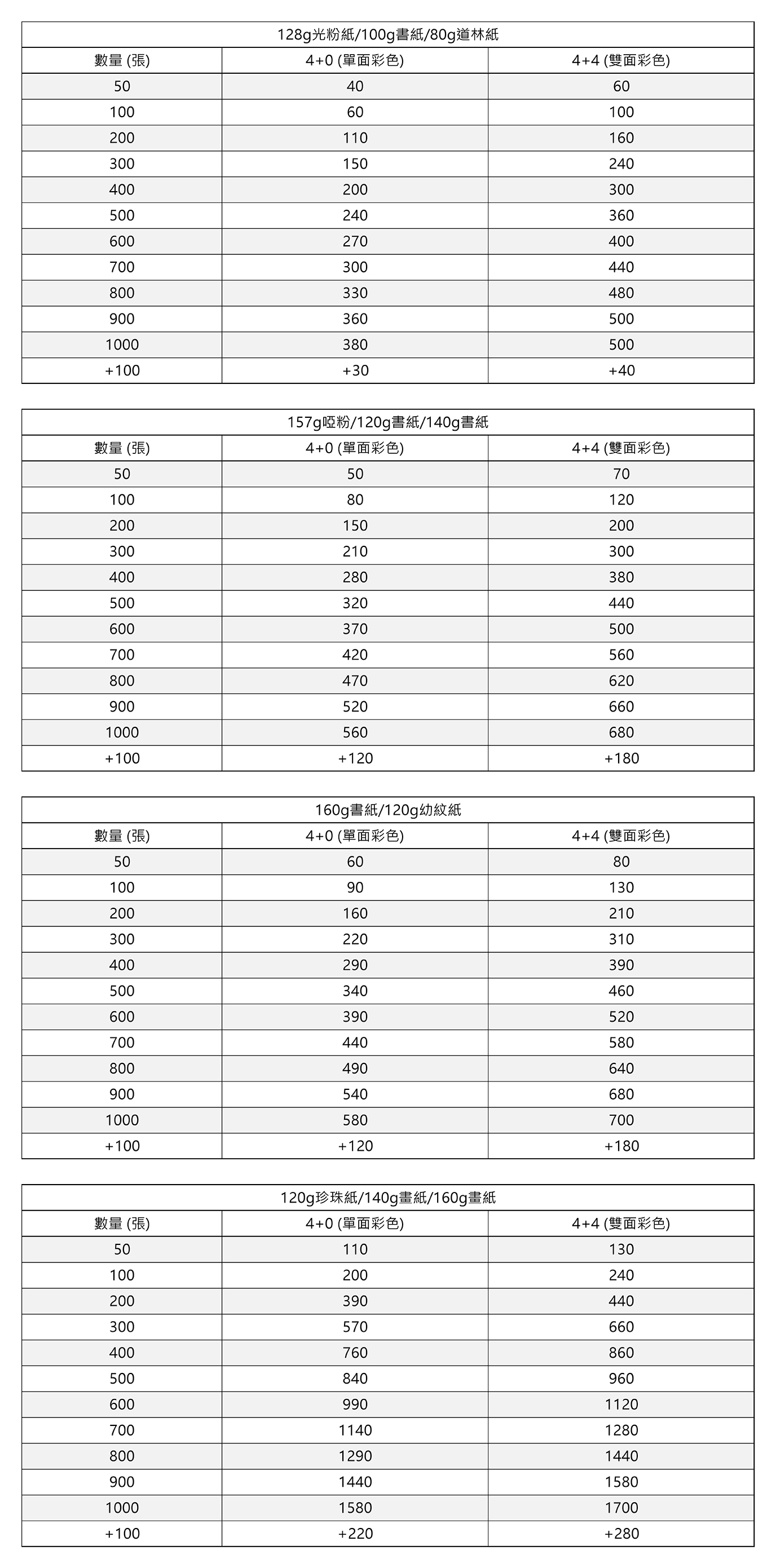 128g光粉紙/100g書紙/80g道林紙

| 數量 (張) | 4+0 (單面彩色) | 4+4 (雙面彩色) |
|---|---|---|
| 50 | 40 | 60 |
| 100 | 60 | 100 |
| 200 | 110 | 160 |
| 300 | 150 | 240 |
| 400 | 200 | 300 |
| 500 | 240 | 360 |
| 600 | 270 | 400 |
| 700 | 300 | 440 |
| 800 | 330 | 480 |
| 900 | 360 | 500 |
| 1000 | 380 | 500 |
| +100 | +30 | +40 |

157g啞粉/120g書紙/140g書紙

| 數量 (張) | 4+0 (單面彩色) | 4+4 (雙面彩色) |
|---|---|---|
| 50 | 50 | 70 |
| 100 | 80 | 120 |
| 200 | 150 | 200 |
| 300 | 210 | 300 |
| 400 | 280 | 380 |
| 500 | 320 | 440 |
| 600 | 370 | 500 |
| 700 | 420 | 560 |
| 800 | 470 | 620 |
| 900 | 520 | 660 |
| 1000 | 560 | 680 |
| +100 | +120 | +180 |

160g書紙/120g幼紋紙

| 數量 (張) | 4+0 (單面彩色) | 4+4 (雙面彩色) |
|---|---|---|
| 50 | 60 | 80 |
| 100 | 90 | 130 |
| 200 | 160 | 210 |
| 300 | 220 | 310 |
| 400 | 290 | 390 |
| 500 | 340 | 460 |
| 600 | 390 | 520 |
| 700 | 440 | 580 |
| 800 | 490 | 640 |
| 900 | 540 | 680 |
| 1000 | 580 | 700 |
| +100 | +120 | +180 |

120g珍珠紙/140g畫紙/160g畫紙

| 數量 (張) | 4+0 (單面彩色) | 4+4 (雙面彩色) |
|---|---|---|
| 50 | 110 | 130 |
| 100 | 200 | 240 |
| 200 | 390 | 440 |
| 300 | 570 | 660 |
| 400 | 760 | 860 |
| 500 | 840 | 960 |
| 600 | 990 | 1120 |
| 700 | 1140 | 1280 |
| 800 | 1290 | 1440 |
| 900 | 1440 | 1580 |
| 1000 | 1580 | 1700 |
| +100 | +220 | +280 |